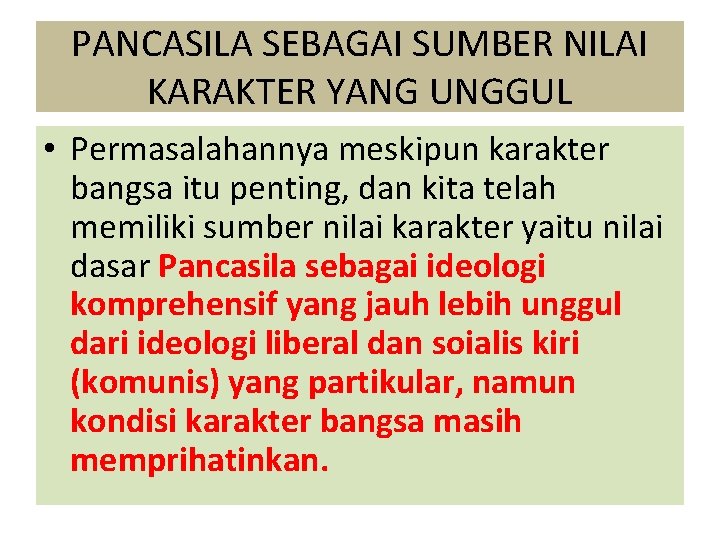 PANCASILA SEBAGAI SUMBER NILAI KARAKTER YANG UNGGUL

• Permasalahannya meskipun karakter bangsa itu penting, dan kita telah memiliki sumber nilai karakter yaitu nilai dasar Pancasila sebagai ideologi komprehensif yang jauh lebih unggul dari ideologi liberal dan soialis kiri (komunis) yang partikular, namun kondisi karakter bangsa masih memprihatinkan.